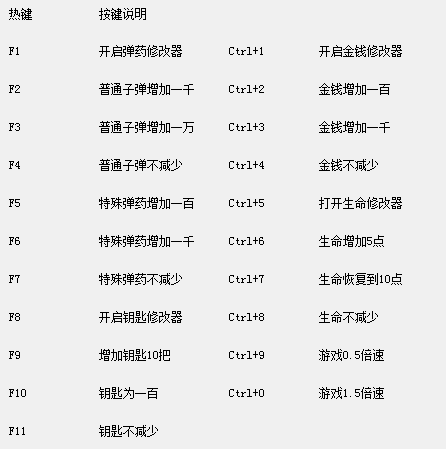 | 热键 | 按键说明 | | |
|---|---|---|---|
| F1 | 开启弹药修改器 | Ctrl+1 | 开启金钱修改器 |
| F2 | 普通子弹增加一千 | Ctrl+2 | 金钱增加一百 |
| F3 | 普通子弹增加一万 | Ctrl+3 | 金钱增加一千 |
| F4 | 普通子弹不减少 | Ctrl+4 | 金钱不减少 |
| F5 | 特殊弹药增加一百 | Ctrl+5 | 打开生命修改器 |
| F6 | 特殊弹药增加一千 | Ctrl+6 | 生命增加5点 |
| F7 | 特殊弹药不减少 | Ctrl+7 | 生命恢复到10点 |
| F8 | 开启钥匙修改器 | Ctrl+8 | 生命不减少 |
| F9 | 增加钥匙10把 | Ctrl+9 | 游戏0.5倍速 |
| F10 | 钥匙为一百 | Ctrl+0 | 游戏1.5倍速 |
| F11 | 钥匙不减少 | | |